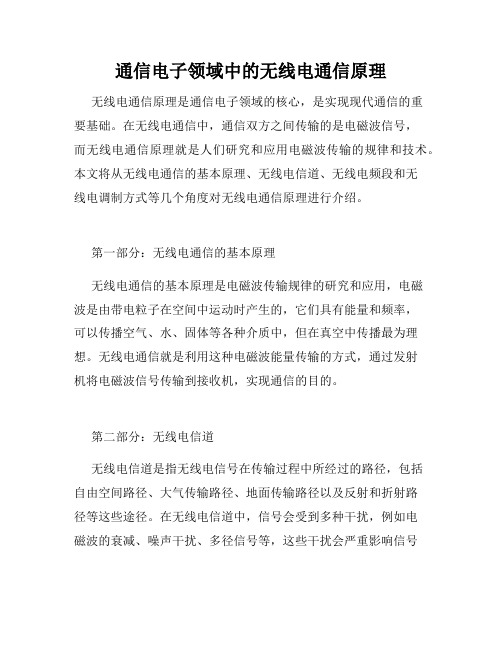 通信电子领域中的无线电通信原理

无线电通信原理是通信电子领域的核心，是实现现代通信的重要基础。在无线电通信中，通信双方之间传输的是电磁波信号，而无线电通信原理就是人们研究和应用电磁波传输的规律和技术。本文将从无线电通信的基本原理、无线电信道、无线电频段和无线电调制方式等几个角度对无线电通信原理进行介绍。

第一部分：无线电通信的基本原理

无线电通信的基本原理是电磁波传输规律的研究和应用，电磁波是由带电粒子在空间中运动时产生的，它们具有能量和频率，可以传播空气、水、固体等各种介质中，但在真空中传播最为理想。无线电通信就是利用这种电磁波能量传输的方式，通过发射机将电磁波信号传输到接收机，实现通信的目的。

第二部分：无线电信道

无线电信道是指无线电信号在传输过程中所经过的路径，包括自由空间路径、大气传输路径、地面传输路径以及反射和折射路径等这些途径。在无线电信道中，信号会受到多种干扰，例如电磁波的衰减、噪声干扰、多径信号等，这些干扰会严重影响信号